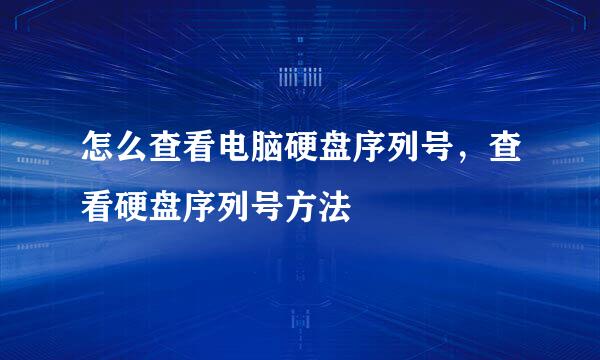 怎么查看电脑硬盘序列号，查看硬盘序列号方法